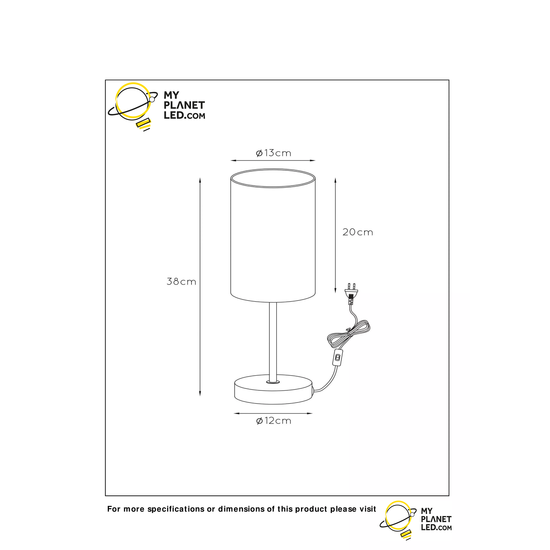 MY PLANET LED.COM

ø13cm

20cm

38cm

ø12cm

For more specifications or dimensions of this product please visit

MY PLANET LED.COM